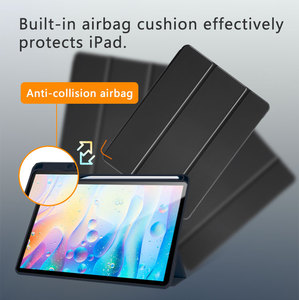 Built-in airbag cushion effectively protects iPad.

Anti-collision airbag